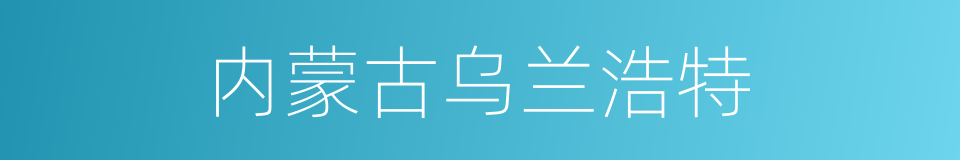 内蒙古乌兰浩特